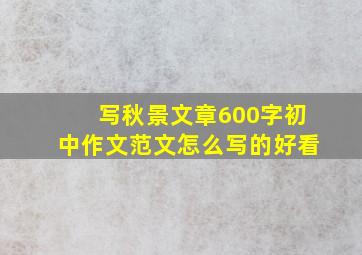 写秋景文章600字初中作文范文怎么写的好看